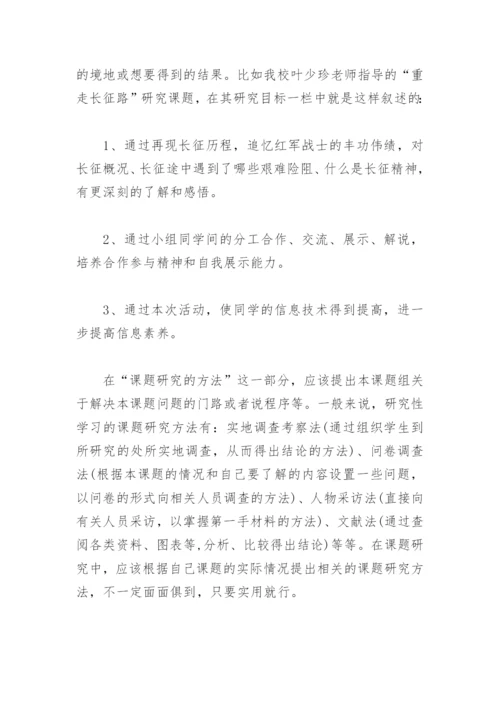 的境地或想要得到的结果。比如我校叶少珍老师指导的“重走长征路”研究课题，在其研究目标一栏中就是这样叙述的:

1、通过再现长征历程，追忆红军战士的丰功伟绩，对长征概况、长征途中遇到了哪些艰难险阻、什么是长征精神，有更深刻的了解和感悟。

2、通过小组同学间的分工合作、交流、展示、解说，培养合作参与精神和自我展示能力。

3、通过本次活动，使同学的信息技术得到提高，进一步提高信息素养。

在“课题研究的方法”这一部分，应该提出本课题组关于解决本课题问题的门路或者说程序等。一般来说，研究性学习的课题研究方法有：实地调查考察法(通过组织学生到所研究的处所实地调查，从而得出结论的方法)、问卷调查法(根据本课题的情况和自己要了解的内容设置一些问题，以问卷的形式向相关人员调查的方法)、人物采访法(直接向有关人员采访，以掌握第一手材料的方法)、文献法(通过查阅各类资料、图表等,分析、比较得出结论)等等。在课题研究中，应该根据自己课题的实际情况提出相关的课题研究方法，不一定面面俱到，只要实用就行。